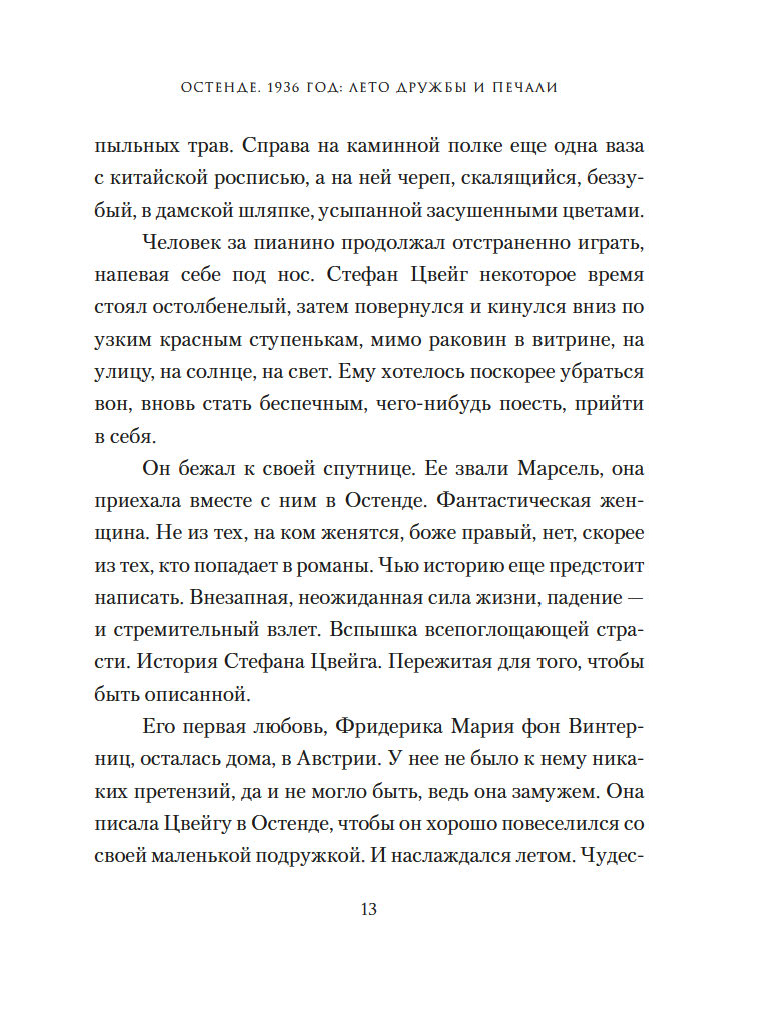 ОСТЕНДЕ. 1936 ГОД: ЛЕТО ДРУЖБЫ И ПЕЧАЛИ

пыльных трав. Справа на каминной полке еще одна ваза с китайской росписью, а на ней череп, скалящийся, беззубый, в дамской шляпке, усыпанной засушенными цветами.

Человек за пианино продолжал отстраненно играть, напевая себе под нос. Стефан Цвейг некоторое время стоял остолбенелый, затем повернулся и кинулся вниз по узким красным ступенькам, мимо раковин в витрине, на улицу, на солнце, на свет. Ему хотелось поскорее убраться вон, вновь стать беспечным, чего-нибудь поесть, прийти в себя.

Он бежал к своей спутнице. Ее звали Марсель, она приехала вместе с ним в Остенде. Фантастическая женщина. Не из тех, на ком женятся, боже правый, нет, скорее из тех, кто попадает в романы. Чью историю еще предстоит написать. Внезапная, неожиданная сила жизни, падение — и стремительный взлет. Вспышка всепоглощающей страсти. История Стефана Цвейга. Пережитая для того, чтобы быть описанной.

Его первая любовь, Фридерика Мария фон Винтерниц, осталась дома, в Австрии. У нее не было к нему никаких претензий, да и не могло быть, ведь она замужем. Она писала Цвейгу в Остенде, чтобы он хорошо повеселился со своей маленькой подружкой. И наслаждался летом. Чудес-

13